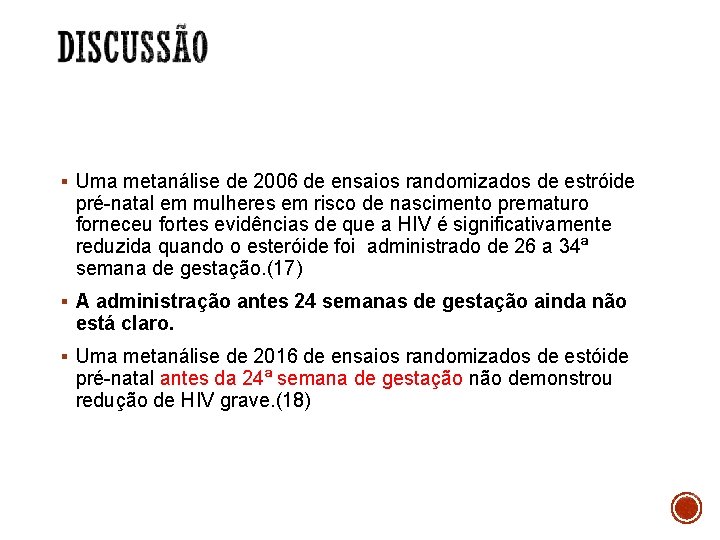 DISCUSSÃO

▪ Uma metanálise de 2006 de ensaios randomizados de estróide pré-natal em mulheres em risco de nascimento prematuro forneceu fortes evidências de que a HIV é significativamente reduzida quando o esteróide foi administrado de 26 a 34ª semana de gestação.(17)

▪ A administração antes 24 semanas de gestação ainda não está claro.

▪ Uma metanálise de 2016 de ensaios randomizados de estóide pré-natal antes da 24ª semana de gestação não demonstrou redução de HIV grave.(18)